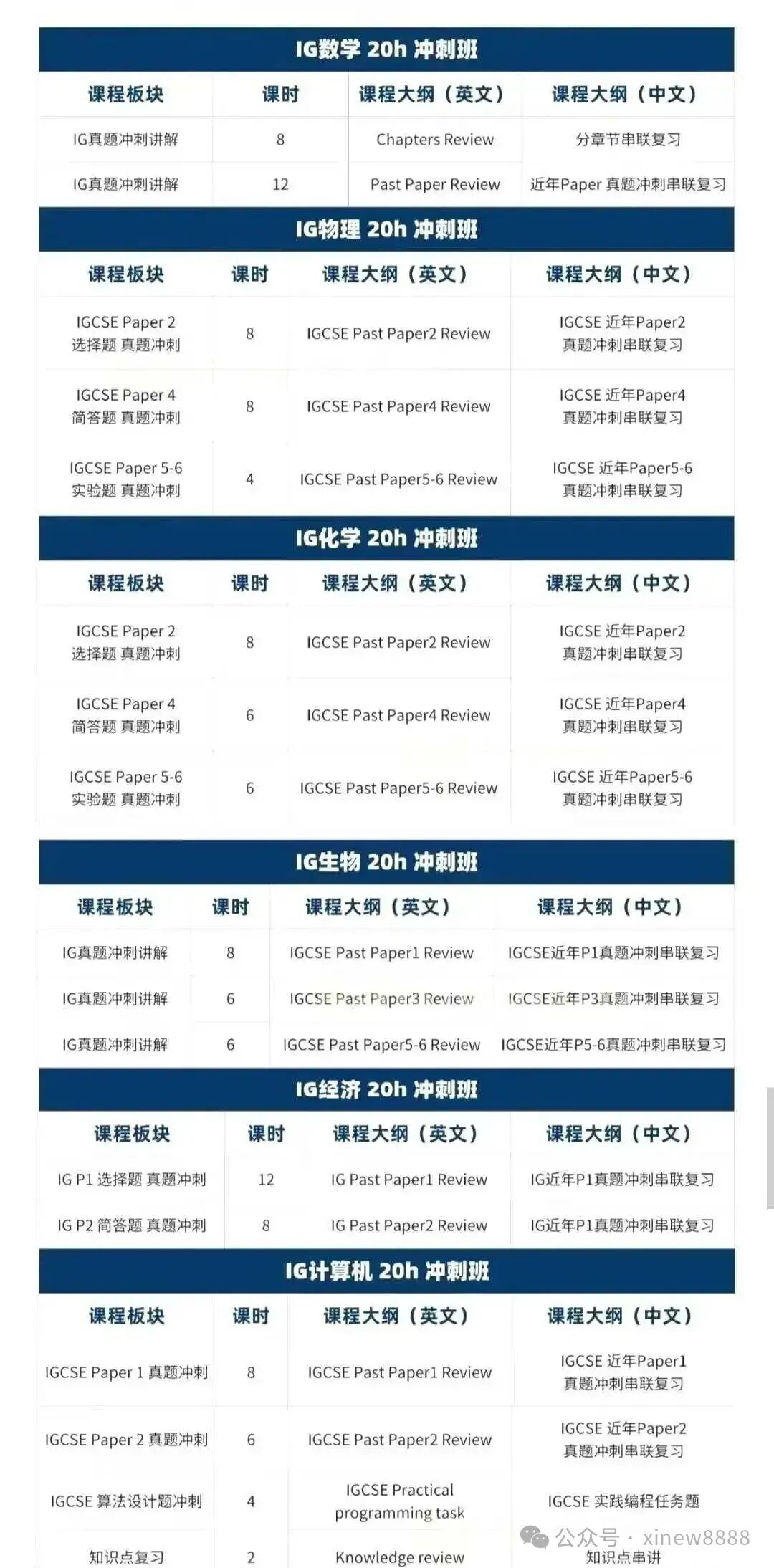 IG数学 20h 冲刺班

| 课程板块 | 课时 | 课程大纲（英文） | 课程大纲（中文） |
|---|---|---|---|
| IG真题冲刺讲解 | 8 | Chapters Review | 分章节串联复习 |
| IG真题冲刺讲解 | 12 | Past Paper Review | 近年Paper 真题冲刺串联复习 |

IG物理 20h 冲刺班

| 课程板块 | 课时 | 课程大纲（英文） | 课程大纲（中文） |
|---|---|---|---|
| IGCSE Paper 2 选择题 真题冲刺 | 8 | IGCSE Past Paper2 Review | IGCSE 近年Paper2 真题冲刺串联复习 |
| IGCSE Paper 4 简答题 真题冲刺 | 8 | IGCSE Past Paper4 Review | IGCSE 近年Paper4 真题冲刺串联复习 |
| IGCSE Paper 5-6 实验题 真题冲刺 | 4 | IGCSE Past Paper5-6 Review | IGCSE 近年Paper5-6 真题冲刺串联复习 |

IG化学 20h 冲刺班

| 课程板块 | 课时 | 课程大纲（英文） | 课程大纲（中文） |
|---|---|---|---|
| IGCSE Paper 2 选择题 真题冲刺 | 8 | IGCSE Past Paper2 Review | IGCSE 近年Paper2 真题冲刺串联复习 |
| IGCSE Paper 4 简答题 真题冲刺 | 6 | IGCSE Past Paper4 Review | IGCSE 近年Paper4 真题冲刺串联复习 |
| IGCSE Paper 5-6 实验题 真题冲刺 | 6 | IGCSE Past Paper5-6 Review | IGCSE 近年Paper5-6 真题冲刺串联复习 |

IG生物 20h 冲刺班

| 课程板块 | 课时 | 课程大纲（英文） | 课程大纲（中文） |
|---|---|---|---|
| IG真题冲刺讲解 | 8 | IGCSE Past Paper1 Review | IGCSE近年P1真题冲刺串联复习 |
| IG真题冲刺讲解 | 6 | IGCSE Past Paper3 Review | IGCSE近年P3真题冲刺串联复习 |
| IG真题冲刺讲解 | 6 | IGCSE Past Paper5-6 Review | IGCSE近年P5-6真题冲刺串联复习 |

IG经济 20h 冲刺班

| 课程板块 | 课时 | 课程大纲（英文） | 课程大纲（中文） |
|---|---|---|---|
| IG P1 选择题 真题冲刺 | 12 | IG Past Paper1 Review | IG近年P1真题冲刺串联复习 |
| IG P2 简答题 真题冲刺 | 8 | IG Past Paper2 Review | IG近年P1真题冲刺串联复习 |

IG计算机 20h 冲刺班

| 课程板块 | 课时 | 课程大纲（英文） | 课程大纲（中文） |
|---|---|---|---|
| IGCSE Paper 1 真题冲刺 | 8 | IGCSE Past Paper1 Review | IGCSE 近年Paper1 真题冲刺串联复习 |
| IGCSE Paper 2 真题冲刺 | 6 | IGCSE Past Paper2 Review | IGCSE 近年Paper2 真题冲刺串联复习 |
| IGCSE 算法设计题冲刺 | 4 | IGCSE Practical programming task | IGCSE 实践编程任务题 |
| 知识点复习 | 2 | Knowledge review | 知识点串讲 |

公众号 · xinew8888